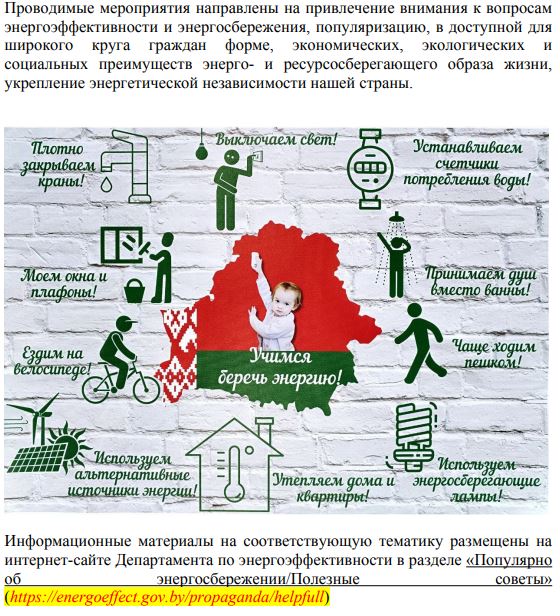 Проводимые мероприятия направлены на привлечение внимания к вопросам энергоэффективности и энергосбережения, популяризацию, в доступной для широкого круга граждан форме, экономических, экологических и социальных преимуществ энерго- и ресурсосберегающего образа жизни, укрепление энергетической независимости нашей страны.

Плотно закрываем краны!

Выключаем свет!

Устанавливаем счетчики потребления воды!

Моем окна и плафоны!

Принимаем душ вместо ванны!

Ездим на велосипеде!

Учимся беречь энергию!

Чаще ходим пешком!

Используем альтернативные источники энергии!

Утепляем дома и квартиры!

Используем энергосберегающие лампы!

Информационные материалы на соответствующую тематику размещены на интернет-сайте Департамента по энергоэффективности в разделе «Популярно об энергосбережении/Полезные советы» (https://energoeffect.gov.by/propaganda/helpfull)